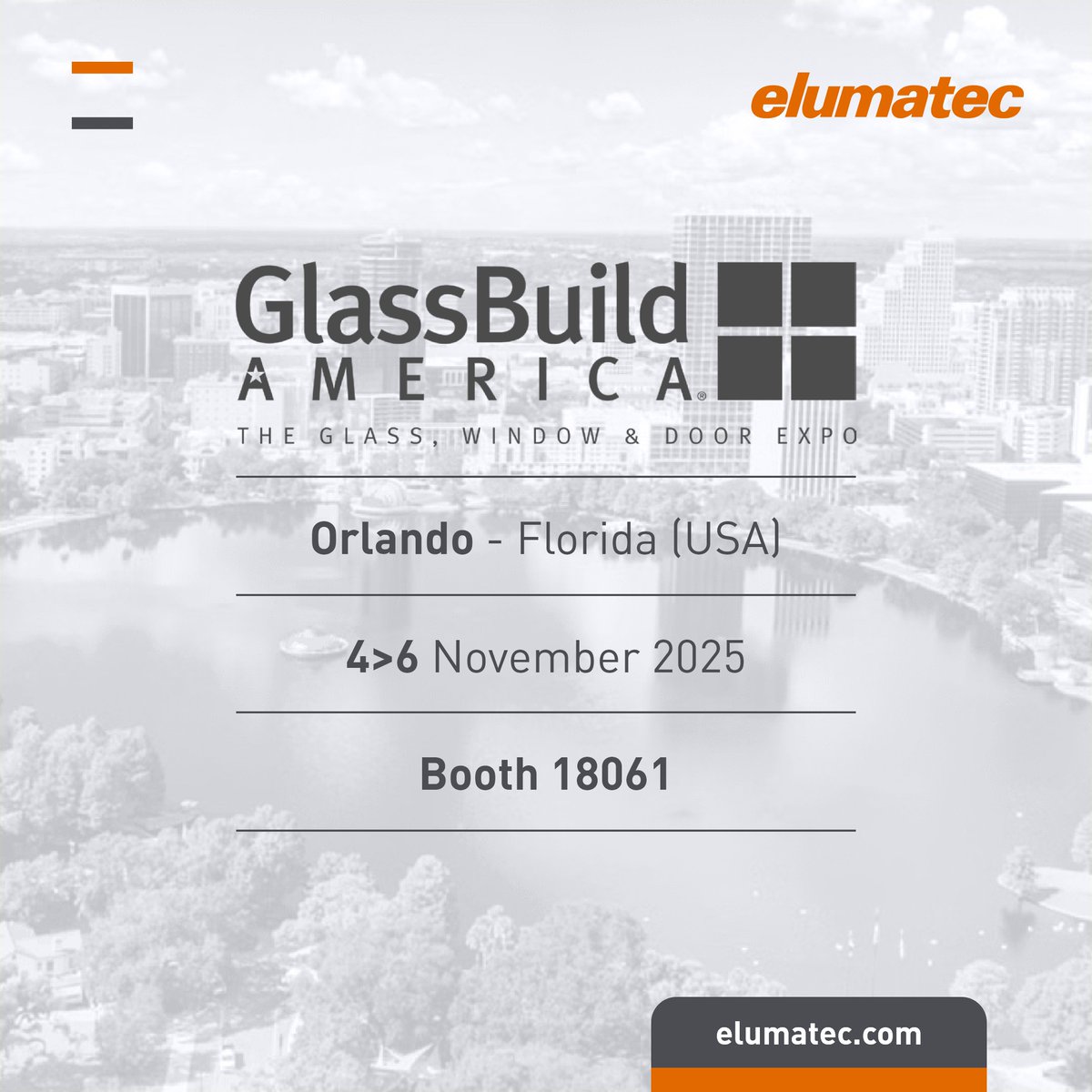 elumatec

GlassBuild AMERICA®

THE GLASS, WINDOW & DOOR EXPO

Orlando - Florida (USA)

4>6 November 2025

Booth 18061

elumatec.com